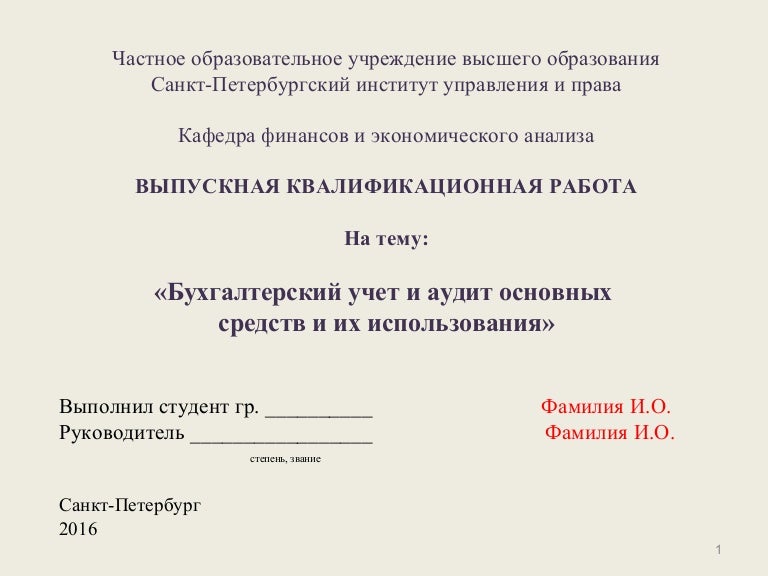 Частное образовательное учреждение высшего образования
Санкт-Петербургский институт управления и права

Кафедра финансов и экономического анализа

ВЫПУСКНАЯ КВАЛИФИКАЦИОННАЯ РАБОТА

На тему:

«Бухгалтерский учет и аудит основных средств и их использования»

Выполнил студент гр. __________ Фамилия И.О.
Руководитель _________________ Фамилия И.О.
степень, звание

Санкт-Петербург
2016

1